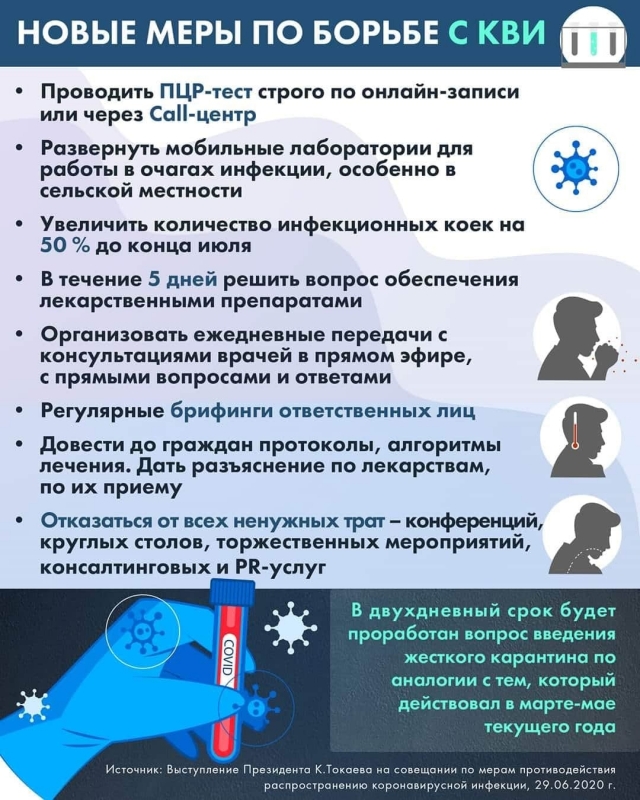 НОВЫЕ МЕРЫ ПО БОРЬБЕ С КВИ

• Проводить ПЦР-тест строго по онлайн-записи или через Call-центр

• Развернуть мобильные лаборатории для работы в очагах инфекции, особенно в сельской местности

• Увеличить количество инфекционных коек на 50 % до конца июля

• В течение 5 дней решить вопрос обеспечения лекарственными препаратами

• Организовать ежедневные передачи с консультациями врачей в прямом эфире, с прямыми вопросами и ответами

• Регулярные брифинги ответственных лиц

• Довести до граждан протоколы, алгоритмы лечения. Дать разъяснение по лекарствам, по их приему

• Отказаться от всех ненужных трат – конференций, круглых столов, торжественных мероприятий, консалтинговых и PR-услуг

COVID

В двухдневный срок будет проработан вопрос введения жесткого карантина по аналогии с тем, который действовал в марте-мае текущего года

Источник: Выступление Президента К.Токаева на совещании по мерам противодействия распространению коронавирусной инфекции, 29.06.2020 г.